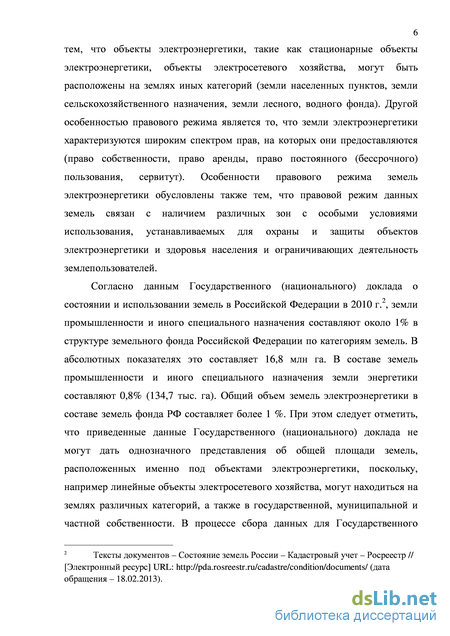 6

тем, что объекты электроэнергетики, такие как стационарные объекты электроэнергетики, объекты электросетевого хозяйства, могут быть расположены на землях иных категорий (земли населенных пунктов, земли сельскохозяйственного назначения, земли лесного, водного фонда). Другой особенностью правового режима является то, что земли электроэнергетики характеризуются широким спектром прав, на которых они предоставляются (право собственности, право аренды, право постоянного (бессрочного) пользования, сервитут). Особенности правового режима земель электроэнергетики обусловлены также тем, что правовой режим данных земель связан с наличием различных зон с особыми условиями использования, устанавливаемых для охраны и защиты объектов электроэнергетики и здоровья населения и ограничивающих деятельность землепользователей.

Согласно данным Государственного (национального) доклада о состоянии и использовании земель в Российской Федерации в 2010 г.$^2$, земли промышленности и иного специального назначения составляют около 1% в структуре земельного фонда Российской Федерации по категориям земель. В абсолютных показателях это составляет 16,8 млн га. В составе земель промышленности и иного специального назначения земли энергетики составляют 0,8% (134,7 тыс. га). Общий объем земель электроэнергетики в составе земель фонда РФ составляет более 1 %. При этом следует отметить, что приведенные данные Государственного (национального) доклада не могут дать однозначного представления об общей площади земель, расположенных именно под объектами электроэнергетики, поскольку, например линейные объекты электросетевого хозяйства, могут находиться на землях различных категорий, а также в государственной, муниципальной и частной собственности. В процессе сбора данных для Государственного

$^2$ Тексты документов – Состояние земель России – Кадастровый учет – Росреестр // [Электронный ресурс] URL: http://pda.rosreestr.ru/cadastre/condition/documents/ (дата обращения – 18.02.2013).

dsLib.net
библиотека диссертаций